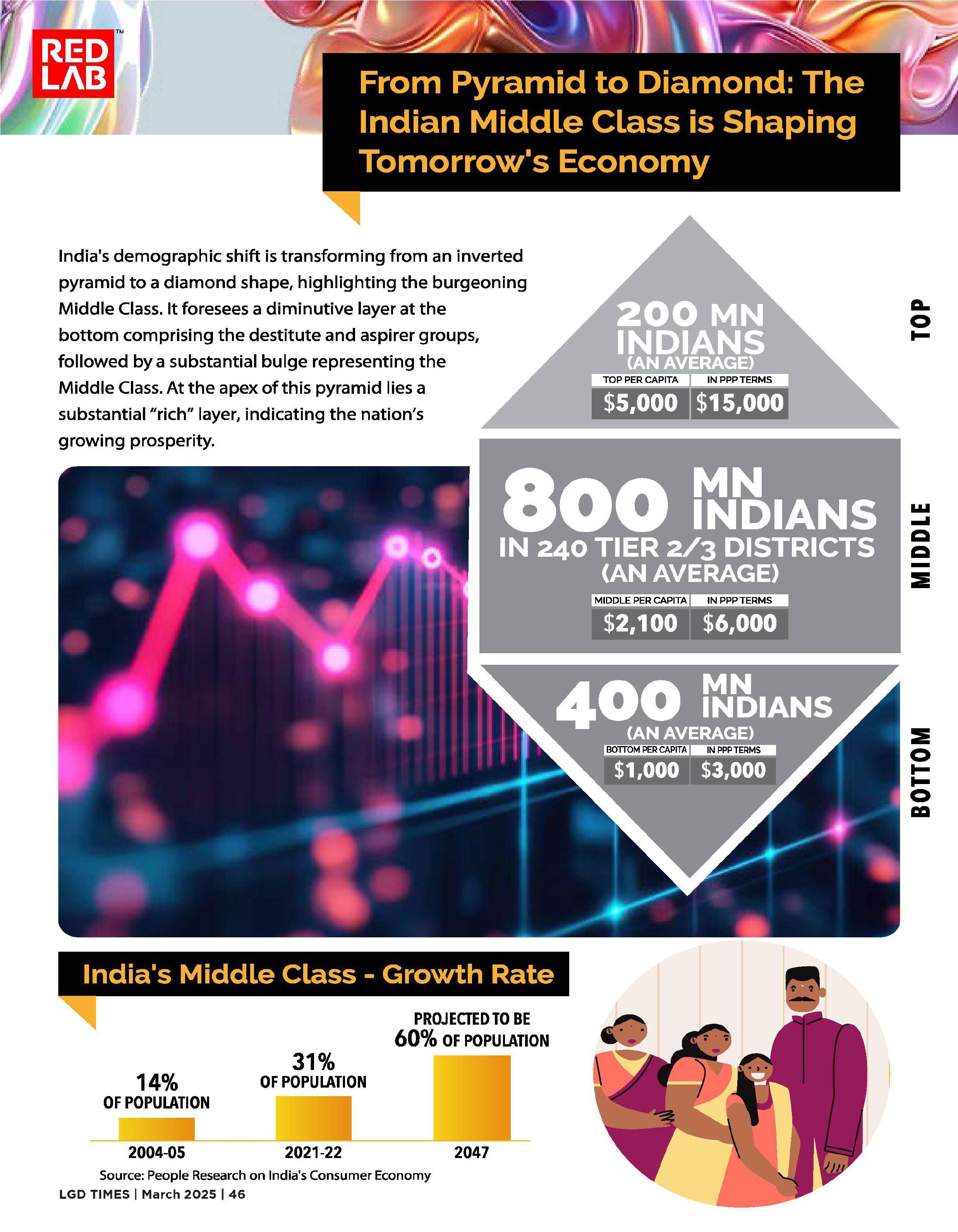 RED LAB™

From Pyramid to Diamond: The Indian Middle Class is Shaping Tomorrow's Economy

India's demographic shift is transforming from an inverted pyramid to a diamond shape, highlighting the burgeoning Middle Class. It foresees a diminutive layer at the bottom comprising the destitute and aspirer groups, followed by a substantial bulge representing the Middle Class. At the apex of this pyramid lies a substantial "rich" layer, indicating the nation's growing prosperity.

200 MN INDIANS
(AN AVERAGE)
TOP PER CAPITA
$5,000
IN PPP TERMS
$15,000

TOP

800 MN INDIANS
IN 240 TIER 2/3 DISTRICTS
(AN AVERAGE)
MIDDLE PER CAPITA
$2,100
IN PPP TERMS
$6,000

MIDDLE

400 MN INDIANS
(AN AVERAGE)
BOTTOM PER CAPITA
$1,000
IN PPP TERMS
$3,000

BOTTOM

India's Middle Class - Growth Rate

14%
OF POPULATION
2004-05

31%
OF POPULATION
2021-22

PROJECTED TO BE
60% OF POPULATION
2047

Source: People Research on India's Consumer Economy

LGD TIMES | March 2025 | 46